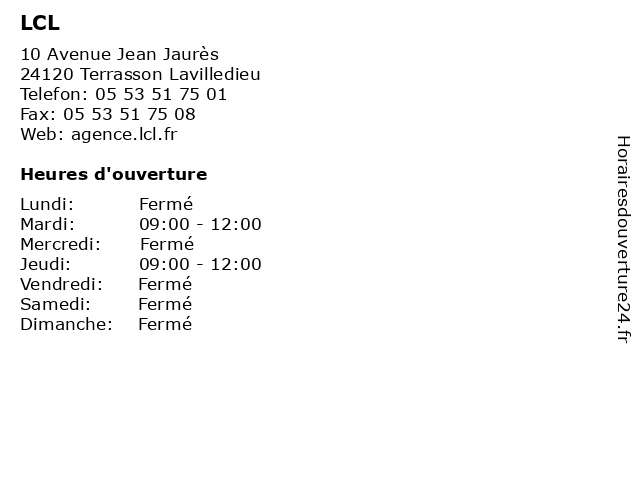 LCL

10 Avenue Jean Jaurès
24120 Terrasson Lavilledieu
Telefon: 05 53 51 75 01
Fax: 05 53 51 75 08
Web: agence.lcl.fr

Heures d'ouverture

Lundi: Fermé
Mardi: 09:00 - 12:00
Mercredi: Fermé
Jeudi: 09:00 - 12:00
Vendredi: Fermé
Samedi: Fermé
Dimanche: Fermé

Horairesdouverture24.fr